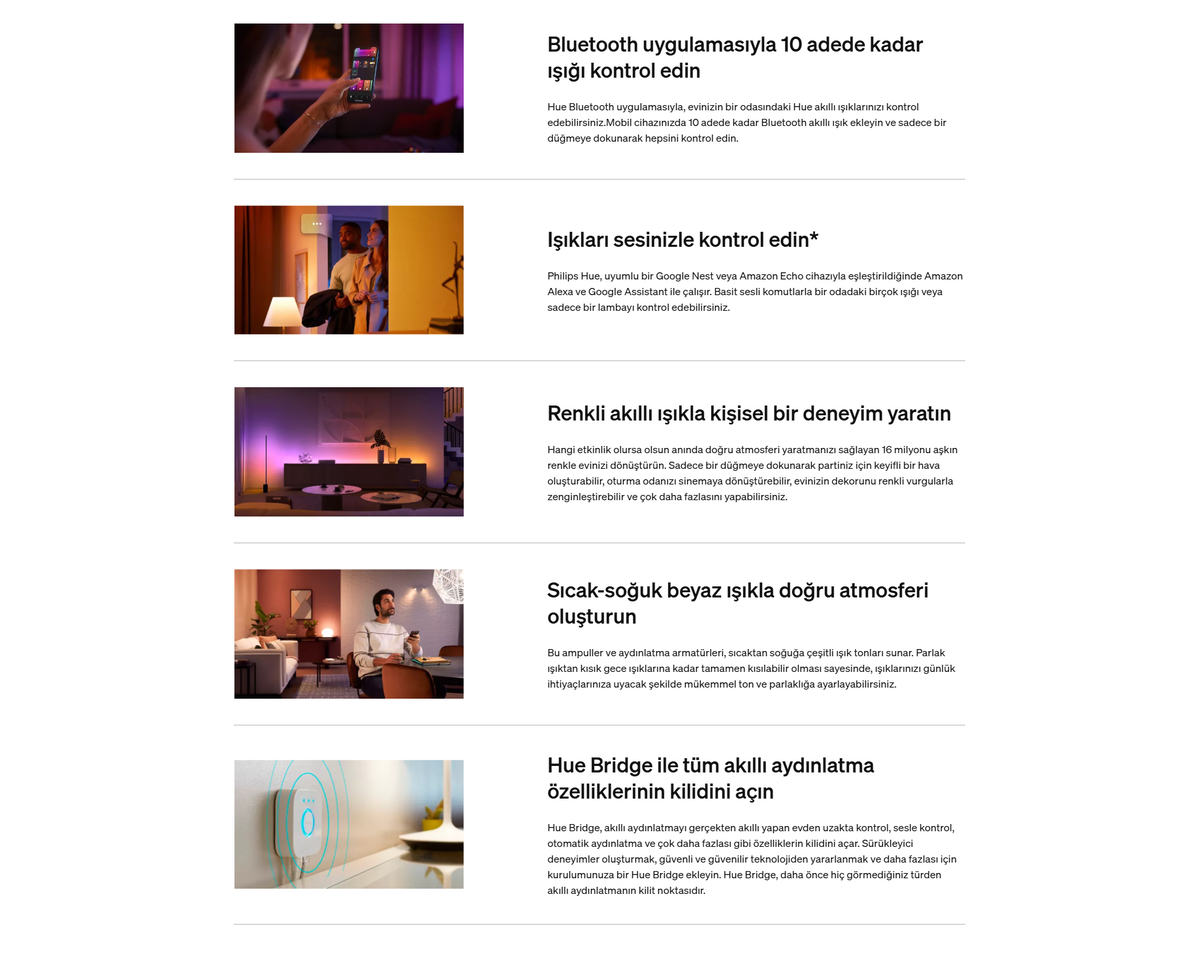 Bluetooth uygulamasıyla 10 adede kadar ışığı kontrol edin

Hue Bluetooth uygulamasıyla, evinizin bir odasındaki Hue akıllı ışıklarınızı kontrol edebilirsiniz.Mobil cihazınızda 10 adede kadar Bluetooth akıllı ışık ekleyin ve sadece bir düğmeye dokunarak hepsini kontrol edin.

Işıkları sesinizle kontrol edin*

Philips Hue, uyumlu bir Google Nest veya Amazon Echo cihazıyla eşleştirildiğinde Amazon Alexa ve Google Assistant ile çalışır. Basit sesli komutlarla bir odadaki birçok ışığı veya sadece bir lambayı kontrol edebilirsiniz.

Renkli akıllı ışıkla kişisel bir deneyim yaratın

Hangi etkinlik olursa olsun anında doğru atmosferi yaratmanızı sağlayan 16 milyonu aşkın renkle evinizi dönüştürün. Sadece bir düğmeye dokunarak partiniz için keyifli bir hava oluşturabilir, oturma odanızı sinemaya dönüştürebilir, evinizin dekorunu renkli vurgularla zenginleştirebilir ve çok daha fazlasını yapabilirsiniz.

Sıcak-soğuk beyaz ışıkla doğru atmosferi oluşturun

Bu ampuller ve aydınlatma armatürleri, sıcaktan soğuğa çeşitli ışık tonları sunar. Parlak ışıktan kısık gece ışıklarına kadar tamamen kısılabilir olması sayesinde, ışıklarınızı günlük ihtiyaçlarınıza uyacak şekilde mükemmel ton ve parlaklığa ayarlayabilirsiniz.

Hue Bridge ile tüm akıllı aydınlatma özelliklerinin kilidini açın

Hue Bridge, akıllı aydınlatmayı gerçekten akıllı yapan evden uzakta kontrol, sesle kontrol, otomatik aydınlatma ve çok daha fazlası gibi özelliklerin kilidini açar. Sürükleyici deneyimler oluşturmak, güvenli ve güvenilir teknolojiden yararlanmak ve daha fazlası için kurulumunuza bir Hue Bridge ekleyin. Hue Bridge, daha önce hiç görmediğiniz türden akıllı aydınlatmanın kilit noktasıdır.